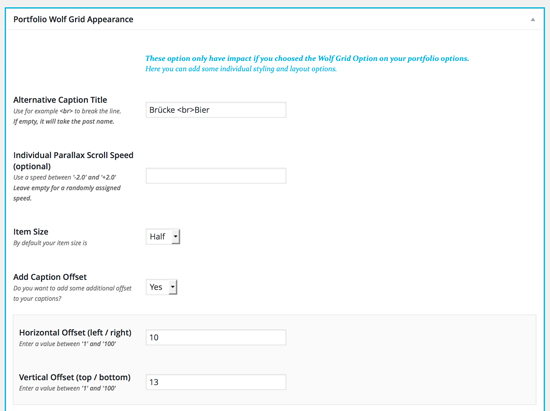 Portfolio Wolf Grid Appearance

These option only have impact if you choosed the Wolf Grid Option on your portfolio options.
Here you can add some individual styling and layout options.

Alternative Caption Title
Use for example <br> to break the line.
If empty, it will take the post name.

Brücke <br>Bier

Individual Parallax Scroll Speed (optional)
Use a speed between '-2.0' and '+2.0'
Leave empty for a randomly assigned speed.

Item Size
By default your item size is

Half

Add Caption Offset
Do you want to add some additional offset to your captions?

Yes

Horizontal Offset (left / right)
Enter a value between '1' and '100'

10

Vertical Offset (top / bottom)
Enter a value between '1' and '100'

13